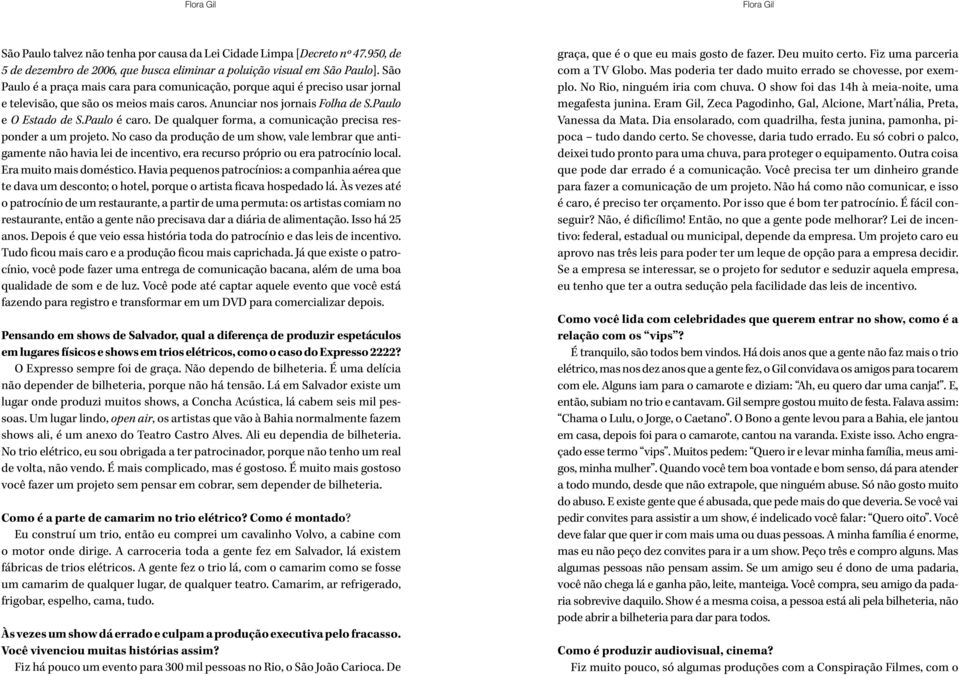 Flora Gil

São Paulo talvez não tenha por causa da Lei Cidade Limpa [Decreto nº 47.950, de 5 de dezembro de 2006, que busca eliminar a poluição visual em São Paulo]. São Paulo é a praça mais cara para comunicação, porque aqui é preciso usar jornal e televisão, que são os meios mais caros. Anunciar nos jornais Folha de S.Paulo e O Estado de S.Paulo é caro. De qualquer forma, a comunicação precisa responder a um projeto. No caso da produção de um show, vale lembrar que antigamente não havia lei de incentivo, era recurso próprio ou era patrocínio local. Era muito mais doméstico. Havia pequenos patrocínios: a companhia aérea que te dava um desconto; o hotel, porque o artista ficava hospedado lá. Às vezes até o patrocínio de um restaurante, a partir de uma permuta: os artistas comiam no restaurante, então a gente não precisava dar a diária de alimentação. Isso há 25 anos. Depois é que veio essa história toda do patrocínio e das leis de incentivo. Tudo ficou mais caro e a produção ficou mais caprichada. Já que existe o patrocínio, você pode fazer uma entrega de comunicação bacana, além de uma boa qualidade de som e de luz. Você pode até captar aquele evento que você está fazendo para registro e transformar em um DVD para comercializar depois.

Pensando em shows de Salvador, qual a diferença de produzir espetáculos em lugares físicos e shows em trios elétricos, como o caso do Expresso 2222?
O Expresso sempre foi de graça. Não dependo de bilheteria. É uma delícia não depender de bilheteria, porque não há tensão. Lá em Salvador existe um lugar onde produzi muitos shows, a Concha Acústica, lá cabem seis mil pessoas. Um lugar lindo, open air, os artistas que vão à Bahia normalmente fazem shows ali, é um anexo do Teatro Castro Alves. Ali eu dependia de bilheteria. No trio elétrico, eu sou obrigada a ter patrocinador, porque não tenho um real de volta, não vendo. É mais complicado, mas é gostoso. É muito mais gostoso você fazer um projeto sem pensar em cobrar, sem depender de bilheteria.

Como é a parte de camarim no trio elétrico? Como é montado?
Eu construí um trio, então eu comprei um cavalinho Volvo, a cabine com o motor onde dirige. A carroceria toda a gente fez em Salvador, lá existem fábricas de trios elétricos. A gente fez o trio lá, com o camarim como se fosse um camarim de qualquer lugar, de qualquer teatro. Camarim, ar refrigerado, frigobar, espelho, cama, tudo.

Às vezes um show dá errado e culpam a produção executiva pelo fracasso. Você vivenciou muitas histórias assim?
Fiz há pouco um evento para 300 mil pessoas no Rio, o São João Carioca. De

Flora Gil

graça, que é o que eu mais gosto de fazer. Deu muito certo. Fiz uma parceria com a TV Globo. Mas poderia ter dado muito errado se chovesse, por exemplo. No Rio, ninguém iria com chuva. O show foi das 14h à meia-noite, uma megafesta junina. Eram Gil, Zeca Pagodinho, Gal, Alcione, Mart'nália, Preta, Vanessa da Mata. Dia ensolarado, com quadrilha, festa junina, pamonha, pipoca – tudo dando certo. Se chovesse, daria tudo errado. Eu só cobri o palco, deixei tudo pronto para uma chuva, para proteger o equipamento. Outra coisa que pode dar errado é a comunicação. Você precisa ter um dinheiro grande para fazer a comunicação de um projeto. Não há como não comunicar, e isso é caro, é preciso ter orçamento. Por isso que é bom ter patrocínio. É fácil conseguir? Não, é dificílimo! Então, no que a gente pode melhorar? Lei de incentivo: federal, estadual ou municipal, depende da empresa. Um projeto caro eu aprovo nas três leis para poder ter um leque de opção para a empresa decidir. Se a empresa se interessar, se o projeto for sedutor e seduzir aquela empresa, eu tenho que ter a outra sedução pela facilidade das leis de incentivo.

Como você lida com celebridades que querem entrar no show, como é a relação com os "vips"?
É tranquilo, são todos bem vindos. Há dois anos que a gente não faz mais o trio elétrico, mas nos dez anos que a gente fez, o Gil convidava os amigos para tocarem com ele. Alguns iam para o camarote e diziam: "Ah, eu quero dar uma canja!". E, então, subiam no trio e cantavam. Gil sempre gostou muito de festa. Falava assim: "Chama o Lulu, o Jorge, o Caetano". O Bono a gente levou para a Bahia, ele jantou em casa, depois foi para o camarote, cantou na varanda. Existe isso. Acho engraçado esse termo "vips". Muitos pedem: "Quero ir e levar minha família, meus amigos, minha mulher". Quando você tem boa vontade e bom senso, dá para atender a todo mundo, desde que não extrapole, que ninguém abuse. Só não gosto muito do abuso. E existe gente que é abusada, que pede mais do que deveria. Se você vai pedir convites para assistir a um show, é indelicado você falar: "Quero oito". Você deve falar que quer ir com mais uma ou duas pessoas. A minha família é enorme, mas eu não peço dez convites para ir a um show. Peço três e compro alguns. Mas algumas pessoas não pensam assim. Se um amigo seu é dono de uma padaria, você não chega lá e ganha pão, leite, manteiga. Você compra, seu amigo da padaria sobrevive daquilo. Show é a mesma coisa, a pessoa está ali pela bilheteria, não pode abrir a bilheteria para dar para todos.

Como é produzir audiovisual, cinema?
Fiz muito pouco, só algumas produções com a Conspiração Filmes, com o